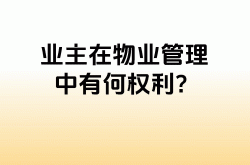 业主在物业管理中有何权利?